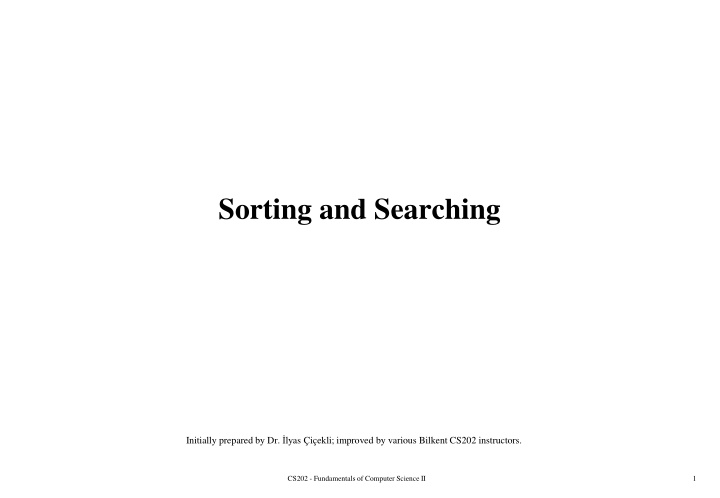 Sorting and Searching

Initially prepared by Dr. İlyas Çiçekli; improved by various Bilkent CS202 instructors.

CS202 - Fundamentals of Computer Science II

1